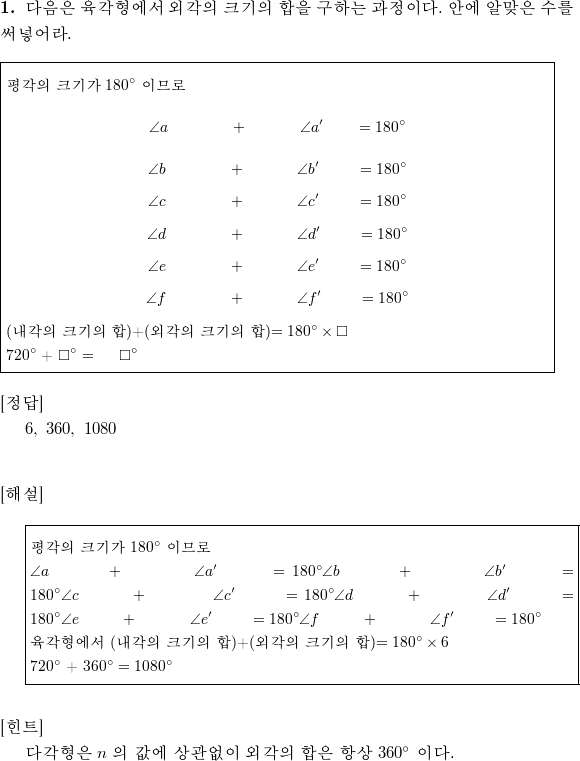 **1.** 다음은 육각형에서 외각의 크기의 합을 구하는 과정이다. 안에 알맞은 수를 써넣어라.

평각의 크기가 $180^\circ$ 이므로

$\angle a + \angle a' = 180^\circ$

$\angle b + \angle b' = 180^\circ$

$\angle c + \angle c' = 180^\circ$

$\angle d + \angle d' = 180^\circ$

$\angle e + \angle e' = 180^\circ$

$\angle f + \angle f' = 180^\circ$

(내각의 크기의 합)+(외각의 크기의 합)$= 180^\circ \times \square$

$720^\circ + \square^\circ = \square^\circ$

[정답]

6, 360, 1080

[해설]

평각의 크기가 $180^\circ$ 이므로

$\angle a + \angle a' = 180^\circ \angle b + \angle b' = 180^\circ \angle c + \angle c' = 180^\circ \angle d + \angle d' = 180^\circ \angle e + \angle e' = 180^\circ \angle f + \angle f' = 180^\circ$

육각형에서 (내각의 크기의 합)+(외각의 크기의 합)$= 180^\circ \times 6$

$720^\circ + 360^\circ = 1080^\circ$

[힌트]

다각형은 $n$ 의 값에 상관없이 외각의 합은 항상 $360^\circ$ 이다.